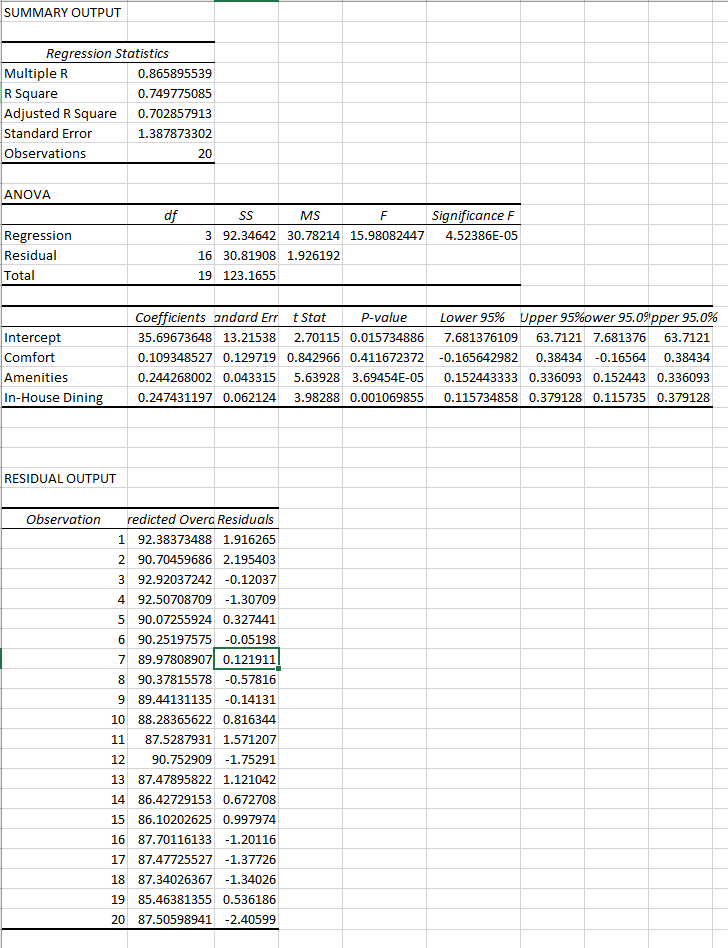 SUMMARY OUTPUT

| Regression Statistics | |
|---|---|
| Multiple R | 0.865895539 |
| R Square | 0.749775085 |
| Adjusted R Square | 0.702857913 |
| Standard Error | 1.387873302 |
| Observations | 20 |

ANOVA

| | df | SS | MS | F | Significance F |
|---|---|---|---|---|---|
| Regression | 3 | 92.34642 | 30.78214 | 15.98082447 | 4.52386E-05 |
| Residual | 16 | 30.81908 | 1.926192 | | |
| Total | 19 | 123.1655 | | | |

| | Coefficients | andard Err | t Stat | P-value | Lower 95% | Upper 95% | ower 95.0% | pper 95.0% |
|---|---|---|---|---|---|---|---|---|
| Intercept | 35.69673648 | 13.21538 | 2.70115 | 0.015734886 | 7.681376109 | 63.7121 | 7.681376 | 63.7121 |
| Comfort | 0.109348527 | 0.129719 | 0.842966 | 0.411672372 | -0.165642982 | 0.38434 | -0.16564 | 0.38434 |
| Amenities | 0.244268002 | 0.043315 | 5.63928 | 3.69454E-05 | 0.152443333 | 0.336093 | 0.152443 | 0.336093 |
| In-House Dining | 0.247431197 | 0.062124 | 3.98288 | 0.001069855 | 0.115734858 | 0.379128 | 0.115735 | 0.379128 |

RESIDUAL OUTPUT

| Observation | redicted Overa | Residuals |
|---|---|---|
| 1 | 92.38373488 | 1.916265 |
| 2 | 90.70459686 | 2.195403 |
| 3 | 92.92037242 | -0.12037 |
| 4 | 92.50708709 | -1.30709 |
| 5 | 90.07255924 | 0.327441 |
| 6 | 90.25197575 | -0.05198 |
| 7 | 89.97808907 | 0.121911 |
| 8 | 90.37815578 | -0.57816 |
| 9 | 89.44131135 | -0.14131 |
| 10 | 88.28365622 | 0.816344 |
| 11 | 87.5287931 | 1.571207 |
| 12 | 90.752909 | -1.75291 |
| 13 | 87.47895822 | 1.121042 |
| 14 | 86.42729153 | 0.672708 |
| 15 | 86.10202625 | 0.997974 |
| 16 | 87.70116133 | -1.20116 |
| 17 | 87.47725527 | -1.37726 |
| 18 | 87.34026367 | -1.34026 |
| 19 | 85.46381355 | 0.536186 |
| 20 | 87.50598941 | -2.40599 |